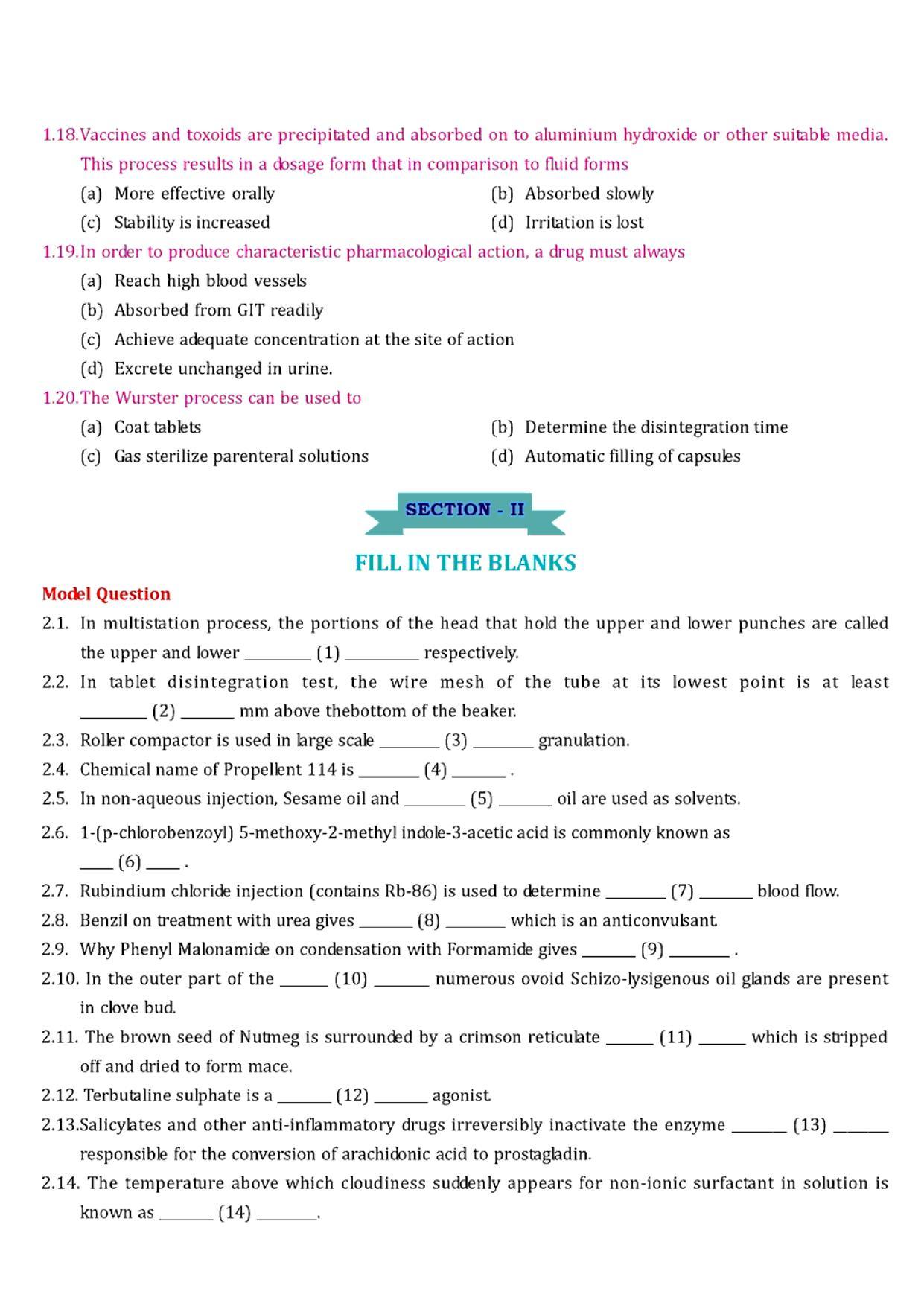 1.18.Vaccines and toxoids are precipitated and absorbed on to aluminium hydroxide or other suitable media. This process results in a dosage form that in comparison to fluid forms

(a) More effective orally
(b) Absorbed slowly
(c) Stability is increased
(d) Irritation is lost

1.19.In order to produce characteristic pharmacological action, a drug must always

(a) Reach high blood vessels
(b) Absorbed from GIT readily
(c) Achieve adequate concentration at the site of action
(d) Excrete unchanged in urine.

1.20.The Wurster process can be used to

(a) Coat tablets
(b) Determine the disintegration time
(c) Gas sterilize parenteral solutions
(d) Automatic filling of capsules

SECTION - II

FILL IN THE BLANKS

Model Question

2.1. In multistation process, the portions of the head that hold the upper and lower punches are called the upper and lower ____ (1) ____ respectively.

2.2. In tablet disintegration test, the wire mesh of the tube at its lowest point is at least ____ (2) ____ mm above thebottom of the beaker.

2.3. Roller compactor is used in large scale ____ (3) ____ granulation.

2.4. Chemical name of Propellent 114 is ____ (4) ____ .

2.5. In non-aqueous injection, Sesame oil and ____ (5) ____ oil are used as solvents.

2.6. 1-(p-chlorobenzoyl) 5-methoxy-2-methyl indole-3-acetic acid is commonly known as ____ (6) ____ .

2.7. Rubindium chloride injection (contains Rb-86) is used to determine ____ (7) ____ blood flow.

2.8. Benzil on treatment with urea gives ____ (8) ____ which is an anticonvulsant.

2.9. Why Phenyl Malonamide on condensation with Formamide gives ____ (9) ____ .

2.10. In the outer part of the ____ (10) ____ numerous ovoid Schizo-lysigenous oil glands are present in clove bud.

2.11. The brown seed of Nutmeg is surrounded by a crimson reticulate ____ (11) ____ which is stripped off and dried to form mace.

2.12. Terbutaline sulphate is a ____ (12) ____ agonist.

2.13.Salicylates and other anti-inflammatory drugs irreversibly inactivate the enzyme ____ (13) ____ responsible for the conversion of arachidonic acid to prostagladin.

2.14. The temperature above which cloudiness suddenly appears for non-ionic surfactant in solution is known as ____ (14) ____.